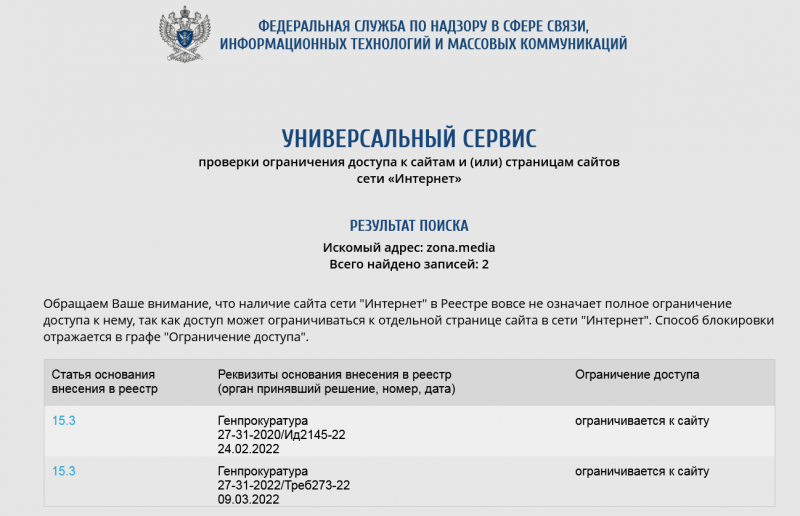 ФЕДЕРАЛЬНАЯ СЛУЖБА ПО НАДЗОРУ В СФЕРЕ СВЯЗИ, ИНФОРМАЦИОННЫХ ТЕХНОЛОГИЙ И МАССОВЫХ КОММУНИКАЦИЙ

УНИВЕРСАЛЬНЫЙ СЕРВИС
проверки ограничения доступа к сайтам и (или) страницам сайтов сети «Интернет»

РЕЗУЛЬТАТ ПОИСКА
Искомый адрес: zona.media
Всего найдено записей: 2

Обращаем Ваше внимание, что наличие сайта сети "Интернет" в Реестре вовсе не означает полное ограничение доступа к нему, так как доступ может ограничиваться к отдельной странице сайта в сети "Интернет". Способ блокировки отражается в графе "Ограничение доступа".

| Статья основания внесения в реестр | Реквизиты основания внесения в реестр (орган принявший решение, номер, дата) | Ограничение доступа |
|---|---|---|
| 15.3 | Генпрокуратура 27-31-2020/Ид2145-22 24.02.2022 | ограничивается к сайту |
| 15.3 | Генпрокуратура 27-31-2022/Треб273-22 09.03.2022 | ограничивается к сайту |